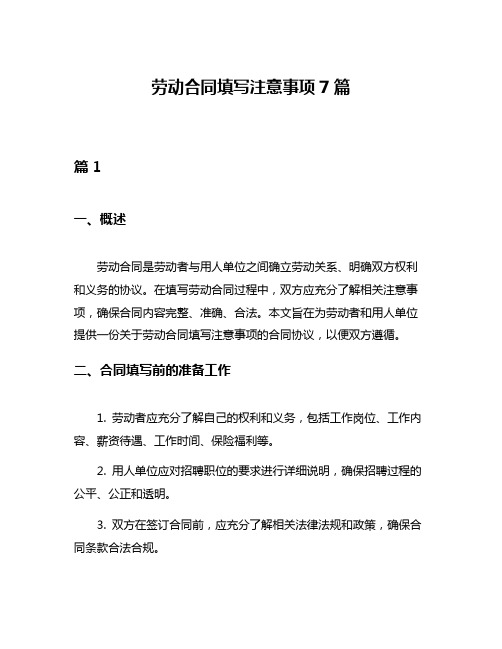 劳动合同填写注意事项 7 篇

篇 1

一、概述

劳动合同是劳动者与用人单位之间确立劳动关系、明确双方权利和义务的协议。在填写劳动合同过程中，双方应充分了解相关注意事项，确保合同内容完整、准确、合法。本文旨在为劳动者和用人单位提供一份关于劳动合同填写注意事项的合同协议，以便双方遵循。

二、合同填写前的准备工作

1. 劳动者应充分了解自己的权利和义务，包括工作岗位、工作内容、薪资待遇、工作时间、保险福利等。

2. 用人单位应对招聘职位的要求进行详细说明，确保招聘过程的公平、公正和透明。

3. 双方在签订合同前，应充分了解相关法律法规和政策，确保合同条款合法合规。